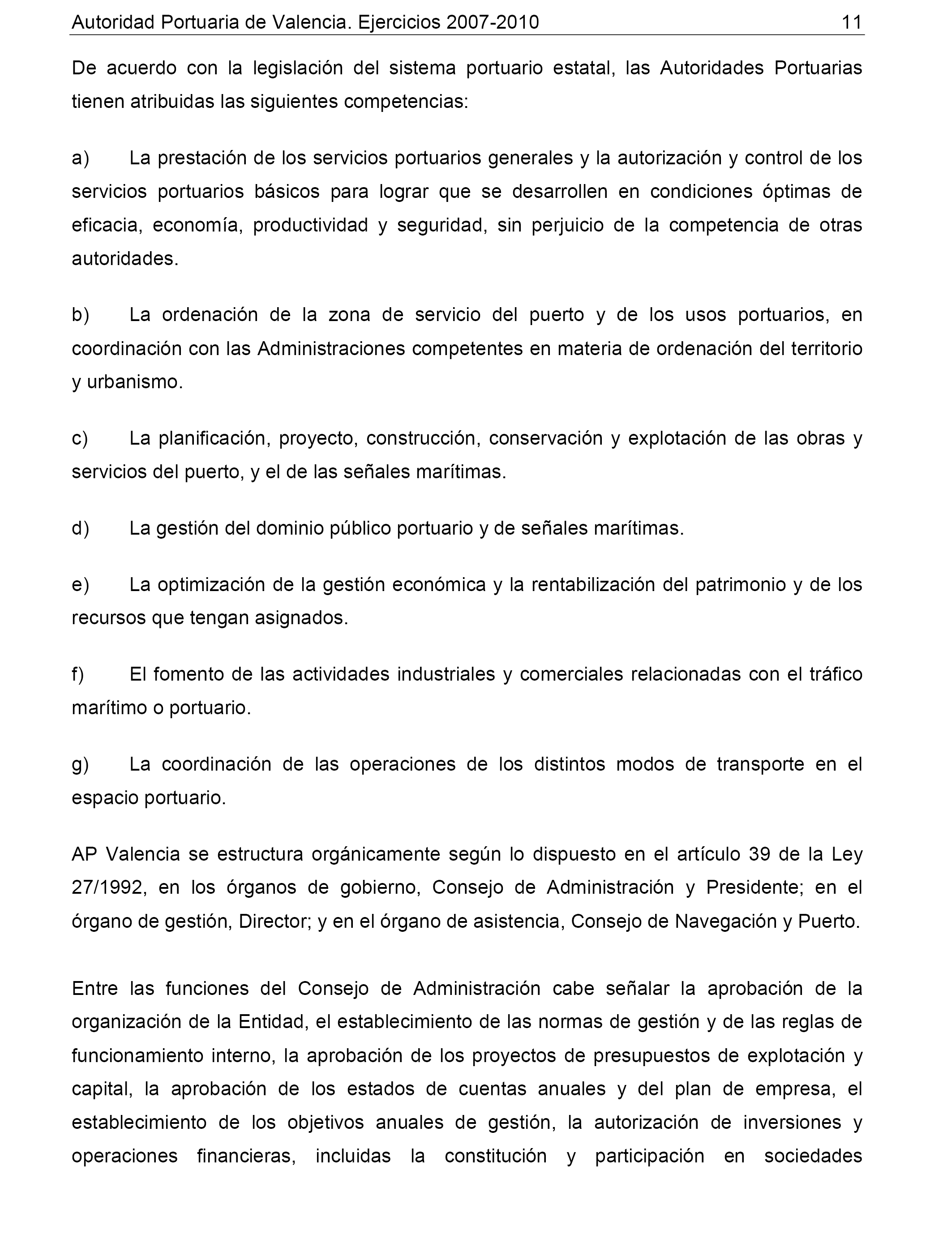 Autoridad Portuaria de Valencia. Ejercicios 2007-2010 11

De acuerdo con la legislación del sistema portuario estatal, las Autoridades Portuarias tienen atribuidas las siguientes competencias:

a) La prestación de los servicios portuarios generales y la autorización y control de los servicios portuarios básicos para lograr que se desarrollen en condiciones óptimas de eficacia, economía, productividad y seguridad, sin perjuicio de la competencia de otras autoridades.

b) La ordenación de la zona de servicio del puerto y de los usos portuarios, en coordinación con las Administraciones competentes en materia de ordenación del territorio y urbanismo.

c) La planificación, proyecto, construcción, conservación y explotación de las obras y servicios del puerto, y el de las señales marítimas.

d) La gestión del dominio público portuario y de señales marítimas.

e) La optimización de la gestión económica y la rentabilización del patrimonio y de los recursos que tengan asignados.

f) El fomento de las actividades industriales y comerciales relacionadas con el tráfico marítimo o portuario.

g) La coordinación de las operaciones de los distintos modos de transporte en el espacio portuario.

AP Valencia se estructura orgánicamente según lo dispuesto en el artículo 39 de la Ley 27/1992, en los órganos de gobierno, Consejo de Administración y Presidente; en el órgano de gestión, Director; y en el órgano de asistencia, Consejo de Navegación y Puerto.

Entre las funciones del Consejo de Administración cabe señalar la aprobación de la organización de la Entidad, el establecimiento de las normas de gestión y de las reglas de funcionamiento interno, la aprobación de los proyectos de presupuestos de explotación y capital, la aprobación de los estados de cuentas anuales y del plan de empresa, el establecimiento de los objetivos anuales de gestión, la autorización de inversiones y operaciones financieras, incluidas la constitución y participación en sociedades